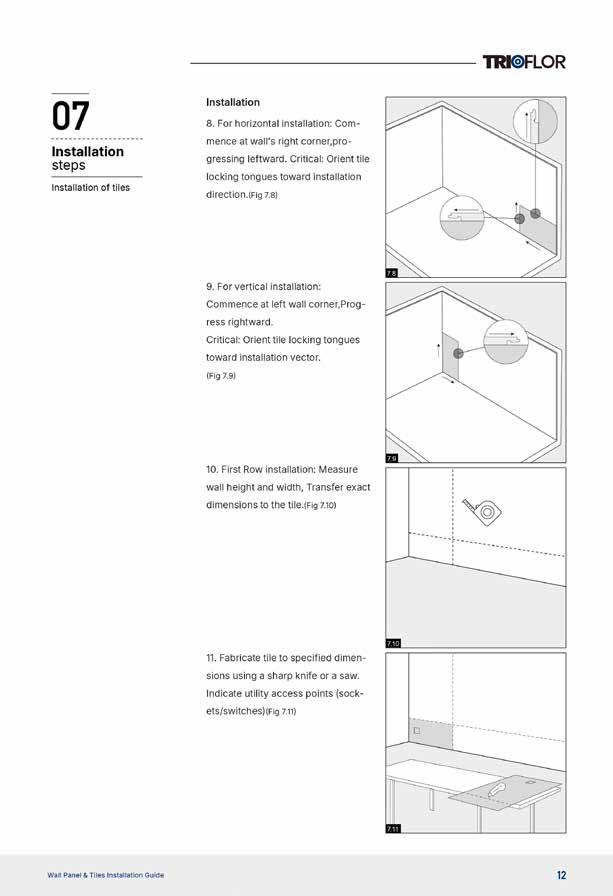 TRIOFLOR

07

Installation steps

Installation of tiles

Installation

8. For horizontal installation: Commence at wall's right corner,progressing leftward. Critical: Orient tile locking tongues toward installation direction.(Fig 7.8)

7.8

9. For vertical installation: Commence at left wall corner,Progress rightward.
Critical: Orient tile locking tongues toward installation vector.
(Fig 7.9)

7.9

10. First Row installation: Measure wall height and width, Transfer exact dimensions to the tile.(Fig 7.10)

7.10

11. Fabricate tile to specified dimensions using a sharp knife or a saw. Indicate utility access points (sockets/switches)(Fig 7.11)

7.11

Wall Panel & Tiles Installation Guide

12